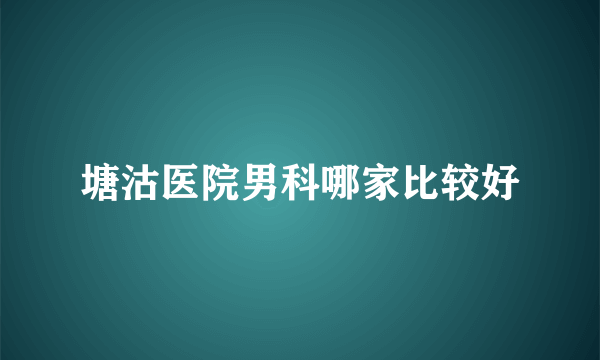 塘沽医院男科哪家比较好